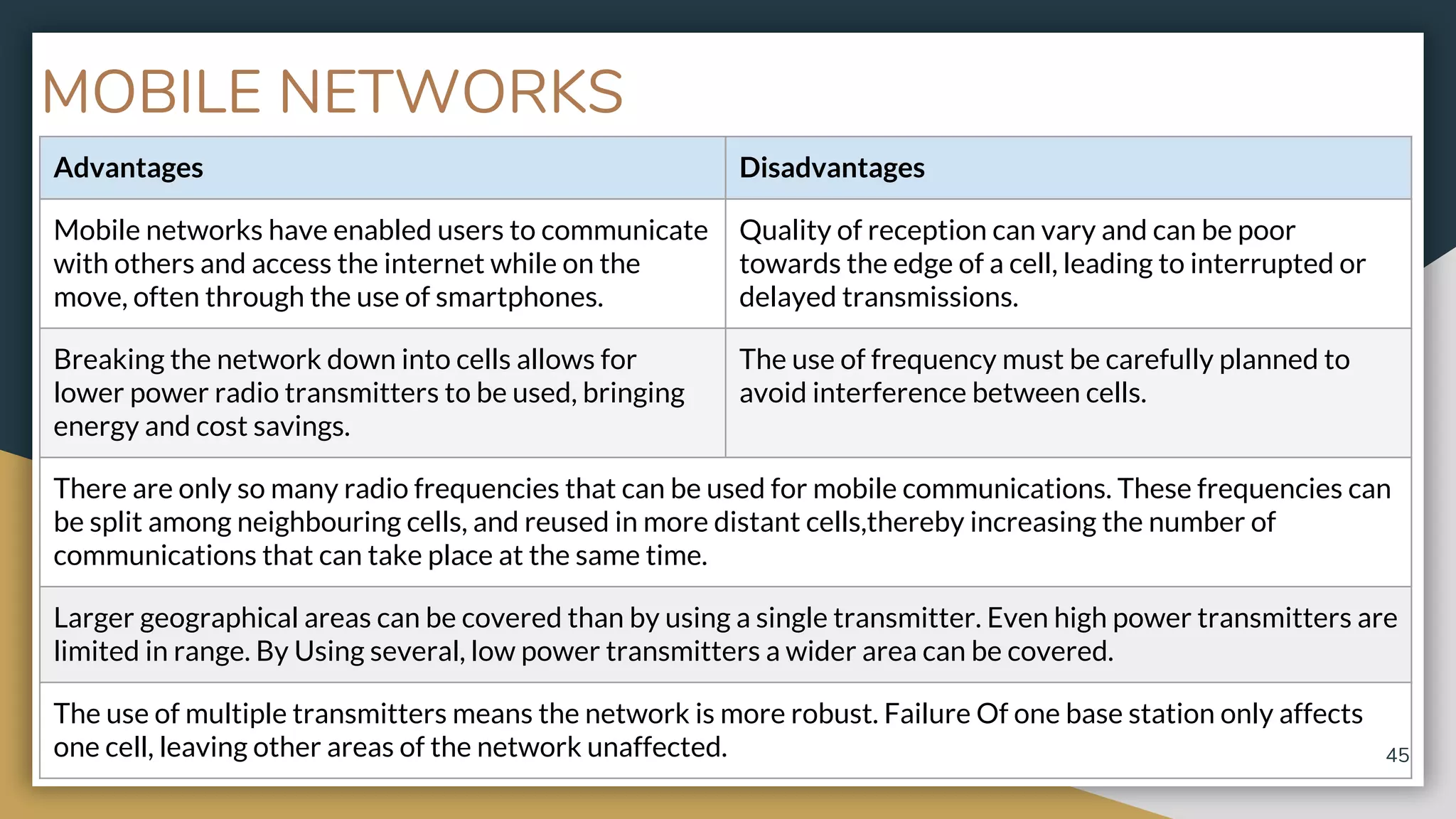 MOBILE NETWORKS

| Advantages | Disadvantages |
|---|---|
| Mobile networks have enabled users to communicate with others and access the internet while on the move, often through the use of smartphones. | Quality of reception can vary and can be poor towards the edge of a cell, leading to interrupted or delayed transmissions. |
| Breaking the network down into cells allows for lower power radio transmitters to be used, bringing energy and cost savings. | The use of frequency must be carefully planned to avoid interference between cells. |
| There are only so many radio frequencies that can be used for mobile communications. These frequencies can be split among neighbouring cells, and reused in more distant cells,thereby increasing the number of communications that can take place at the same time. | |
| Larger geographical areas can be covered than by using a single transmitter. Even high power transmitters are limited in range. By Using several, low power transmitters a wider area can be covered. | |
| The use of multiple transmitters means the network is more robust. Failure Of one base station only affects one cell, leaving other areas of the network unaffected. | |

45